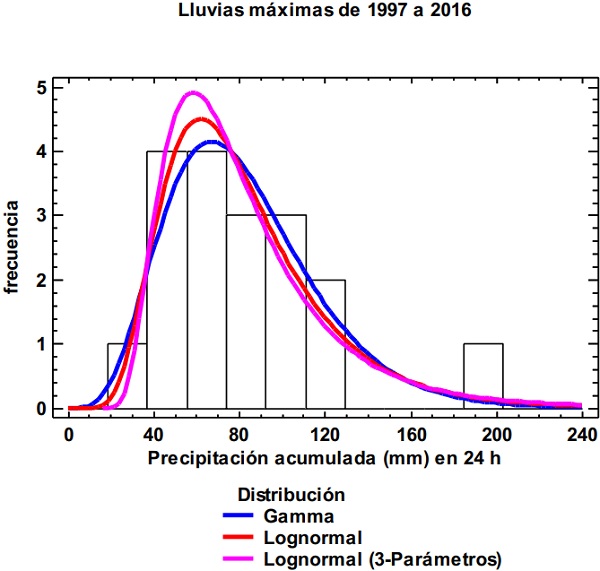 Lluvias máximas de 1997 a 2016

frecuencia

5
4
3
2
1
0

0 40 80 120 160 200 240

Precipitación acumulada (mm) en 24 h

Distribución
Gamma
Lognormal
Lognormal (3-Parámetros)